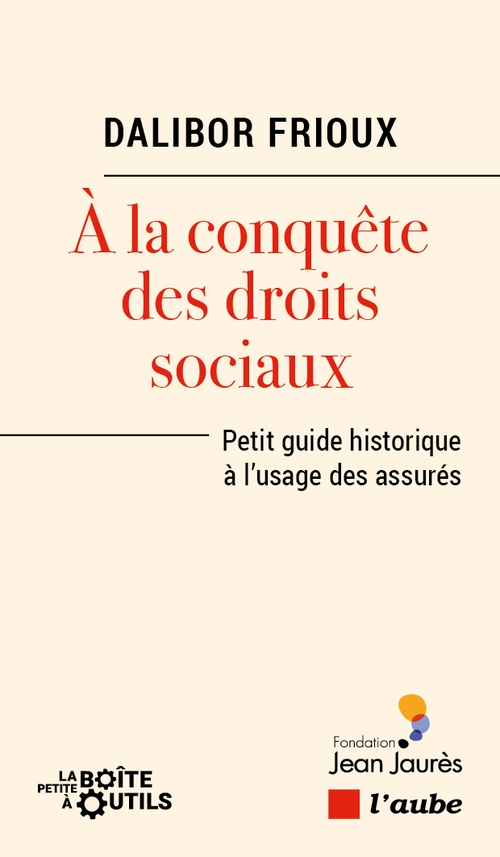 DALIBOR FRIOUX

À la conquête des droits sociaux

Petit guide historique à l'usage des assurés

LA PETITE BOÎTE À OUTILS

Fondation Jean Jaurès

l'aube